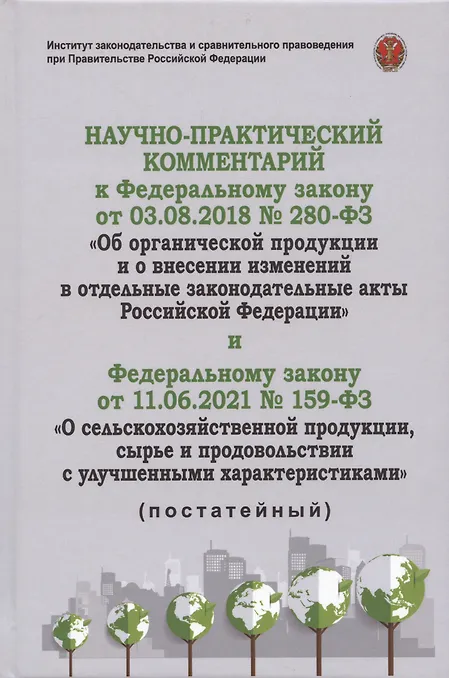 Институт законодательства и сравнительного правоведения
при Правительстве Российской Федерации

НАУЧНО-ПРАКТИЧЕСКИЙ
КОММЕНТАРИЙ
к Федеральному закону
от 03.08.2018 № 280-ФЗ
«Об органической продукции
и о внесении изменений
в отдельные законодательные акты
Российской Федерации»

и

Федеральному закону
от 11.06.2021 № 159-ФЗ
«О сельскохозяйственной продукции,
сырье и продовольствии
с улучшенными характеристиками»

(постатейный)